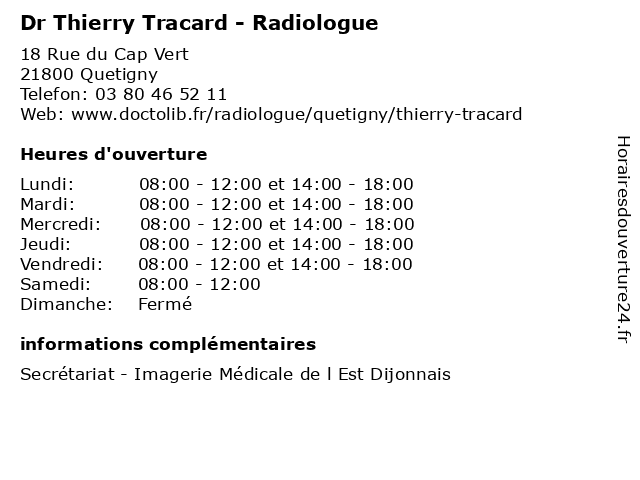 Dr Thierry Tracard - Radiologue

18 Rue du Cap Vert
21800 Quetigny
Telefon: 03 80 46 52 11
Web: www.doctolib.fr/radiologue/quetigny/thierry-tracard

Heures d'ouverture

| | |
|---|---|
| Lundi: | 08:00 - 12:00 et 14:00 - 18:00 |
| Mardi: | 08:00 - 12:00 et 14:00 - 18:00 |
| Mercredi: | 08:00 - 12:00 et 14:00 - 18:00 |
| Jeudi: | 08:00 - 12:00 et 14:00 - 18:00 |
| Vendredi: | 08:00 - 12:00 et 14:00 - 18:00 |
| Samedi: | 08:00 - 12:00 |
| Dimanche: | Fermé |

informations complémentaires

Secrétariat - Imagerie Médicale de l Est Dijonnais

Horairesdouverture24.fr